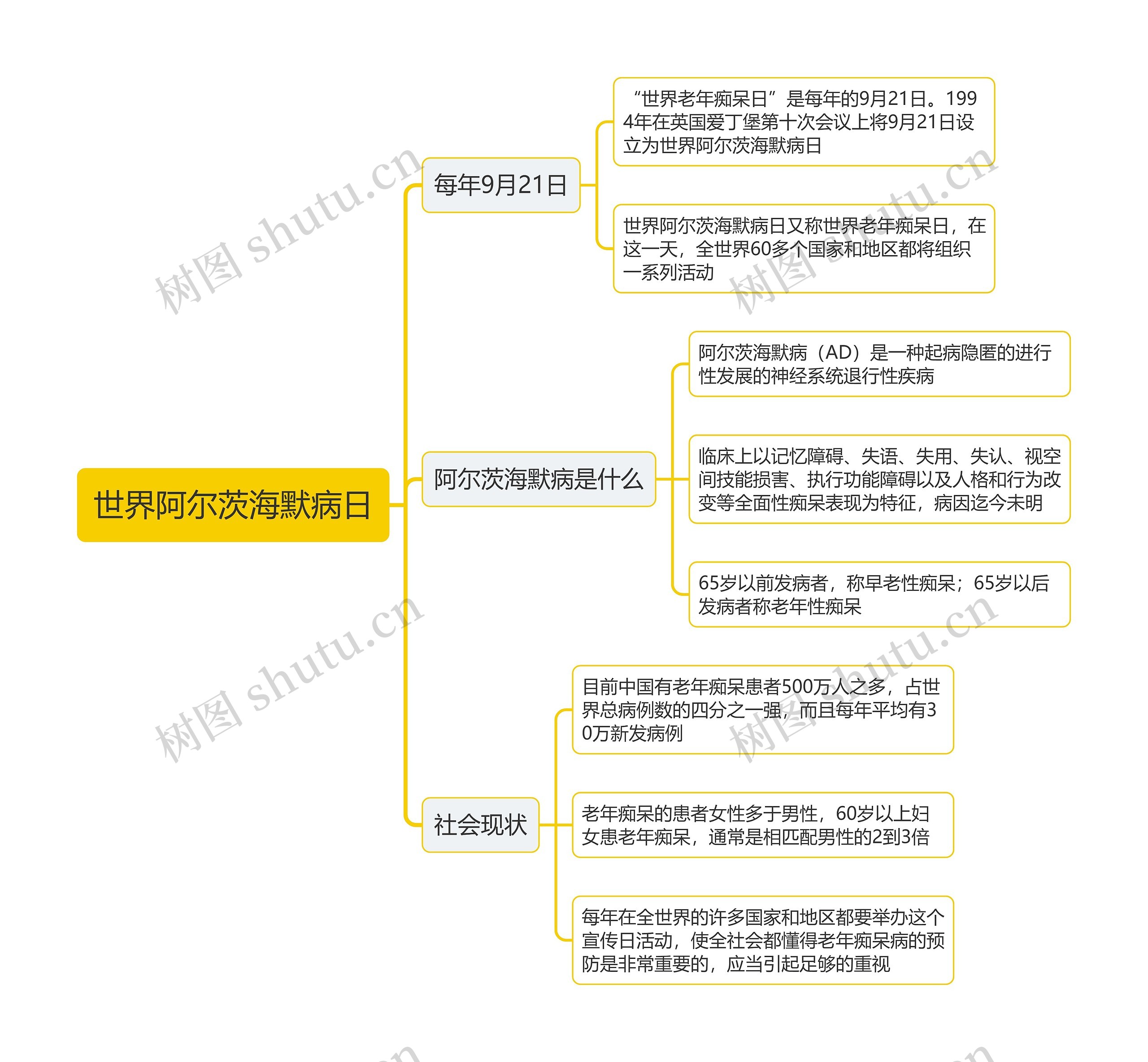 世界阿尔茨海默病日

每年9月21日

“世界老年痴呆日”是每年的9月21日。1994年在英国爱丁堡第十次会议上将9月21日设立为世界阿尔茨海默病日

世界阿尔茨海默病日又称世界老年痴呆日，在这一天，全世界60多个国家和地区都将组织一系列活动

阿尔茨海默病是什么

阿尔茨海默病（AD）是一种起病隐匿的进行性发展的神经系统退行性疾病

临床上以记忆障碍、失语、失用、失认、视空间技能损害、执行功能障碍以及人格和行为改变等全面性痴呆表现为特征，病因迄今未明

65岁以前发病者，称早老性痴呆；65岁以后发病者称老年性痴呆

社会现状

目前中国有老年痴呆患者500万人之多，占世界总病例数的四分之一强，而且每年平均有30万新发病例

老年痴呆的患者女性多于男性，60岁以上妇女患老年痴呆，通常是相匹配男性的2到3倍

每年在全世界的许多国家和地区都要举办这个宣传日活动，使全社会都懂得老年痴呆病的预防是非常重要的，应当引起足够的重视

树图 shutu.cn
树图 shutu.cn
树图 shutu.cn
树图 shutu.cn